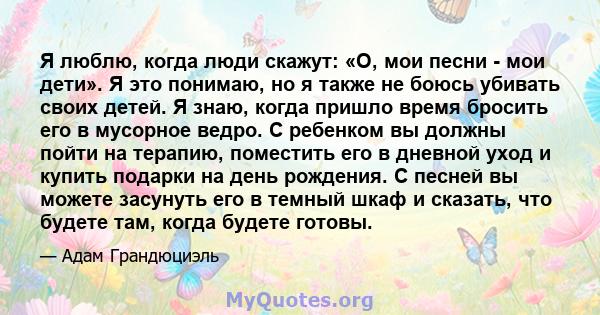 Я люблю, когда люди скажут: «О, мои песни - мои дети». Я это понимаю, но я также не боюсь убивать своих детей. Я знаю, когда пришло время бросить его в мусорное ведро. С ребенком вы должны пойти на терапию, поместить его в дневной уход и купить подарки на день рождения. С песней вы можете засунуть его в темный шкаф и сказать, что будете там, когда будете готовы.

— Адам Грандюциэль

MyQuotes.org